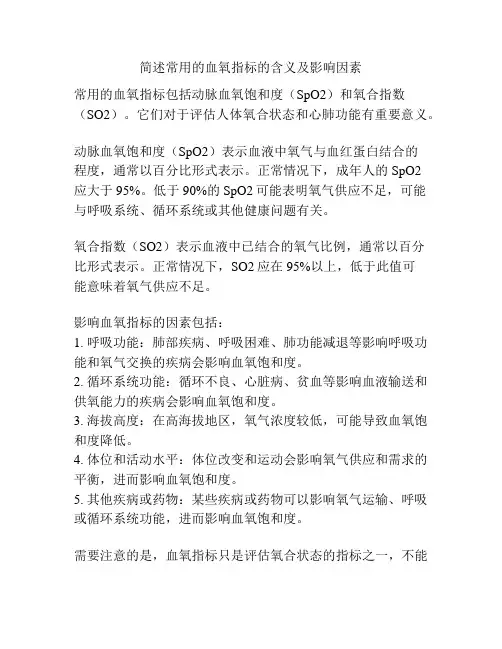 简述常用的血氧指标的含义及影响因素

常用的血氧指标包括动脉血氧饱和度（SpO2）和氧合指数（SO2）。它们对于评估人体氧合状态和心肺功能有重要意义。

动脉血氧饱和度（SpO2）表示血液中氧气与血红蛋白结合的程度，通常以百分比形式表示。正常情况下，成年人的 SpO2 应大于 95%。低于 90%的 SpO2 可能表明氧气供应不足，可能与呼吸系统、循环系统或其他健康问题有关。

氧合指数（SO2）表示血液中已结合的氧气比例，通常以百分比形式表示。正常情况下，SO2 应在 95%以上，低于此值可能意味着氧气供应不足。

影响血氧指标的因素包括：
1. 呼吸功能：肺部疾病、呼吸困难、肺功能减退等影响呼吸功能和氧气交换的疾病会影响血氧饱和度。
2. 循环系统功能：循环不良、心脏病、贫血等影响血液输送和供氧能力的疾病会影响血氧饱和度。
3. 海拔高度：在高海拔地区，氧气浓度较低，可能导致血氧饱和度降低。
4. 体位和活动水平：体位改变和运动会影响氧气供应和需求的平衡，进而影响血氧饱和度。
5. 其他疾病或药物：某些疾病或药物可以影响氧气运输、呼吸或循环系统功能，进而影响血氧饱和度。

需要注意的是，血氧指标只是评估氧合状态的指标之一，不能